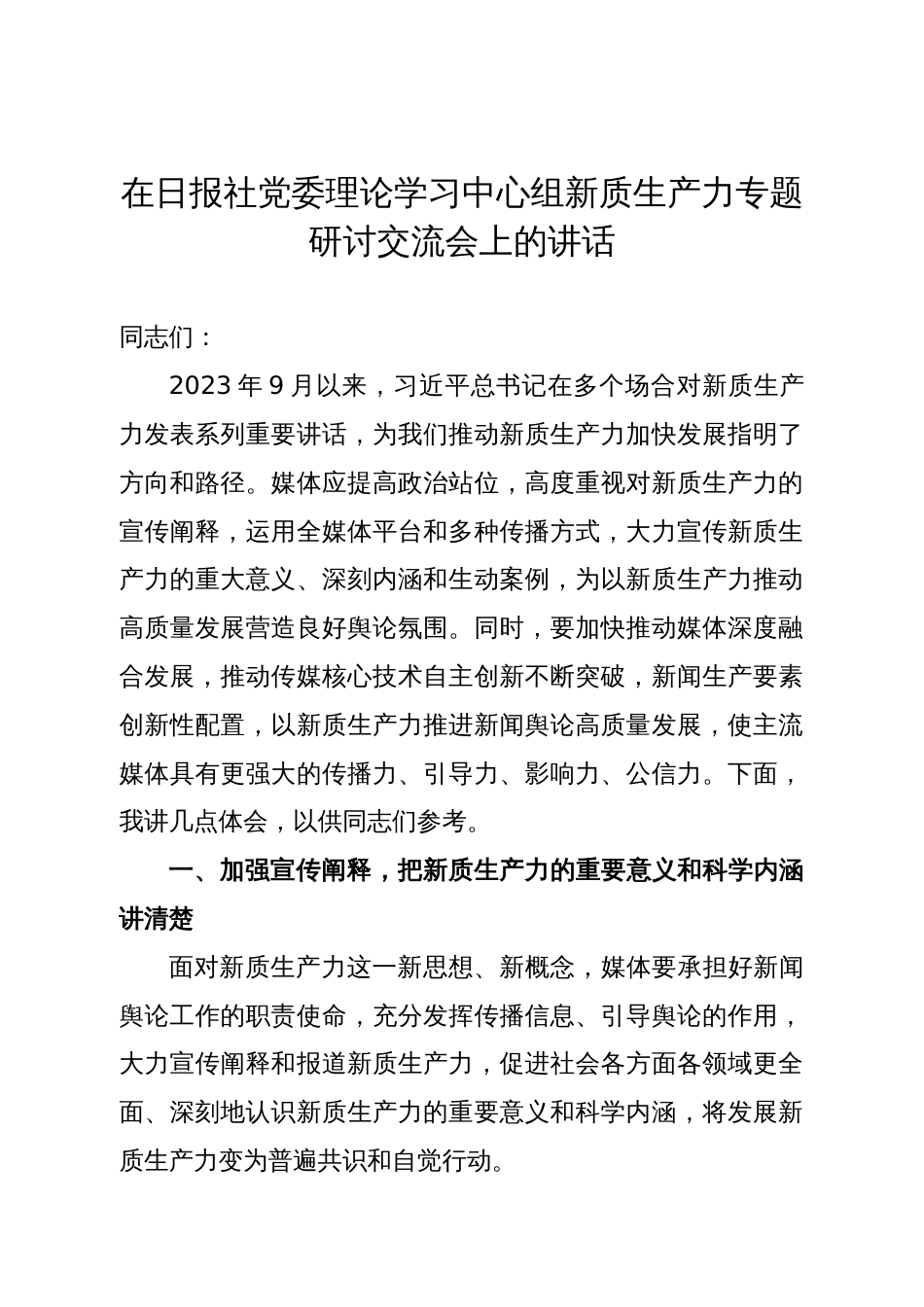 在日报社党委理论学习中心组新质生产力专题研讨交流会上的讲话

同志们：

2023 年 9 月以来，习近平总书记在多个场合对新质生产力发表系列重要讲话，为我们推动新质生产力加快发展指明了方向和路径。媒体应提高政治站位，高度重视对新质生产力的宣传阐释，运用全媒体平台和多种传播方式，大力宣传新质生产力的重大意义、深刻内涵和生动案例，为以新质生产力推动高质量发展营造良好舆论氛围。同时，要加快推动媒体深度融合发展，推动传媒核心技术自主创新不断突破，新闻生产要素创新性配置，以新质生产力推进新闻舆论高质量发展，使主流媒体具有更强大的传播力、引导力、影响力、公信力。下面，我讲几点体会，以供同志们参考。

一、加强宣传阐释，把新质生产力的重要意义和科学内涵讲清楚

面对新质生产力这一新思想、新概念，媒体要承担好新闻舆论工作的职责使命，充分发挥传播信息、引导舆论的作用，大力宣传阐释和报道新质生产力，促进社会各方面各领域更全面、深刻地认识新质生产力的重要意义和科学内涵，将发展新质生产力变为普遍共识和自觉行动。